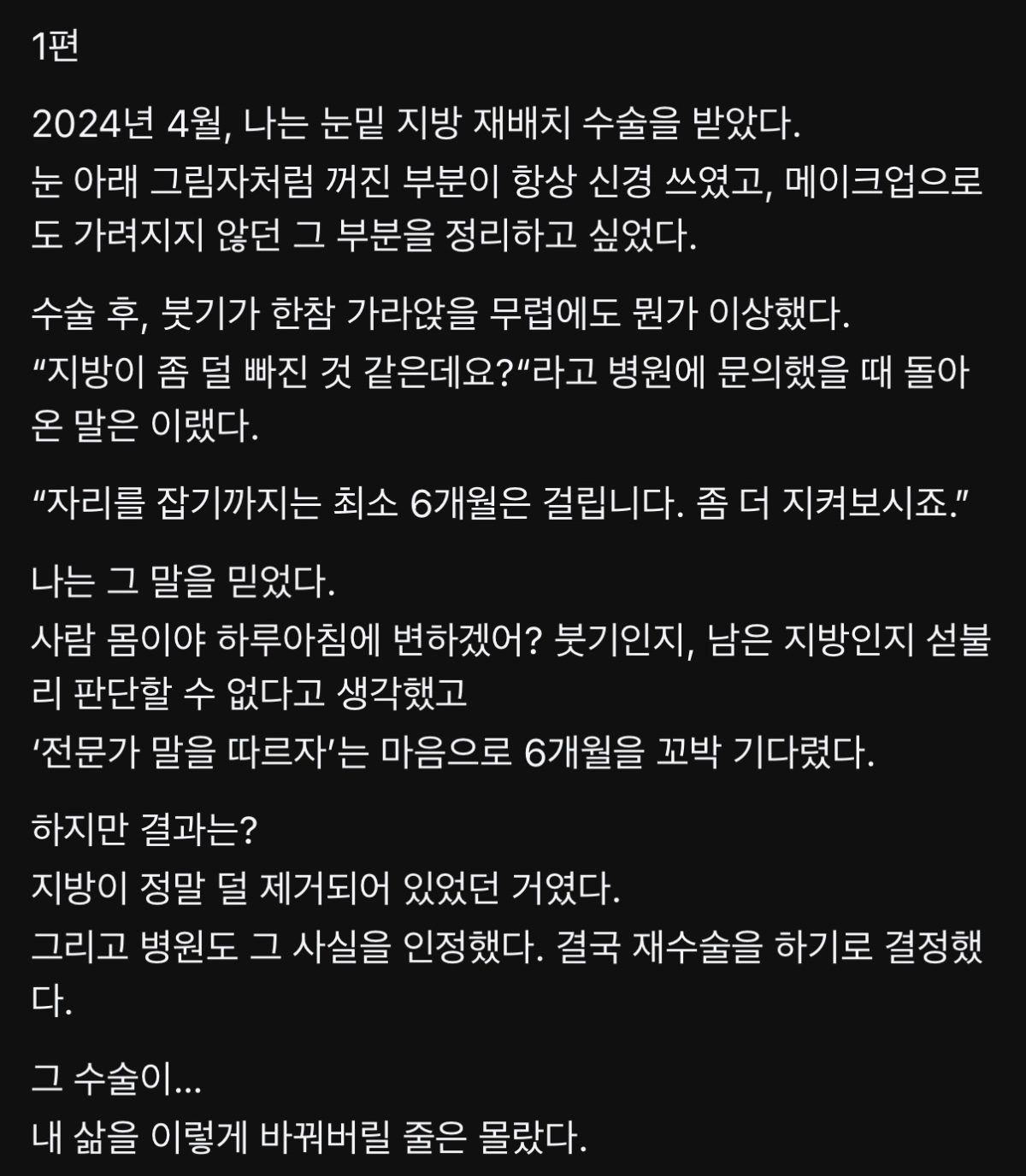 1편

2024년 4월, 나는 눈밑 지방 재배치 수술을 받았다.
눈 아래 그림자처럼 꺼진 부분이 항상 신경 쓰였고, 메이크업으로도 가려지지 않던 그 부분을 정리하고 싶었다.

수술 후, 붓기가 한참 가라앉을 무렵에도 뭔가 이상했다.
“지방이 좀 덜 빠진 것 같은데요?“라고 병원에 문의했을 때 돌아온 말은 이랬다.

“자리를 잡기까지는 최소 6개월은 걸립니다. 좀 더 지켜보시죠.”

나는 그 말을 믿었다.
사람 몸이야 하루아침에 변하겠어? 붓기인지, 남은 지방인지 섣불리 판단할 수 없다고 생각했고
‘전문가 말을 따르자’는 마음으로 6개월을 꼬박 기다렸다.

하지만 결과는?
지방이 정말 덜 제거되어 있었던 거였다.
그리고 병원도 그 사실을 인정했다. 결국 재수술을 하기로 결정했다.

그 수술이...
내 삶을 이렇게 바꿔버릴 줄은 몰랐다.